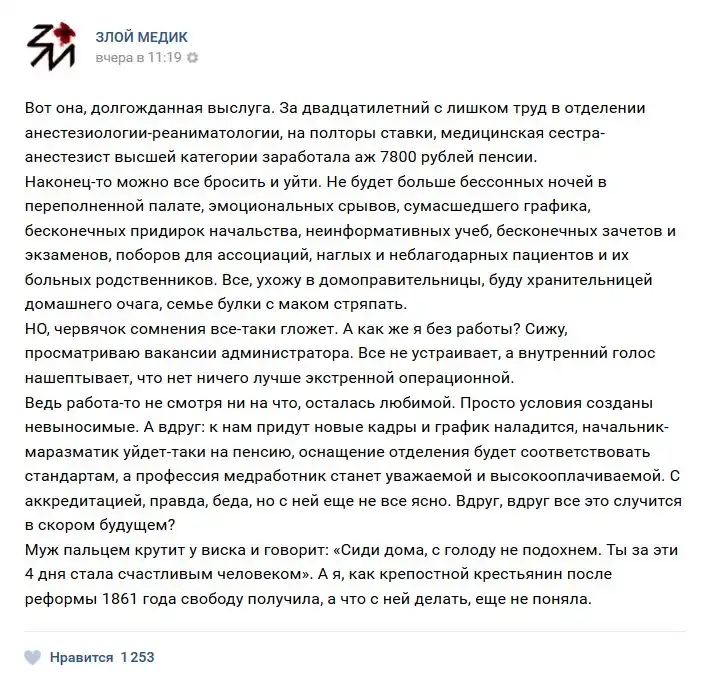 ЗЛОЙ МЕДИК
вчера в 11:19

Вот она, долгожданная выслуга. За двадцатилетний с лишком труд в отделении анестезиологии-реаниматологии, на полторы ставки, медицинская сестра-анестезист высшей категории заработала аж 7800 рублей пенсии.
Наконец-то можно все бросить и уйти. Не будет больше бессонных ночей в переполненной палате, эмоциональных срывов, сумасшедшего графика, бесконечных придирок начальства, неинформативных учеб, бесконечных зачетов и экзаменов, поборов для ассоциаций, наглых и неблагодарных пациентов и их больных родственников. Все, ухожу в домоправительницы, буду хранительницей домашнего очага, семье булки с маком стряпать.
НО, червячок сомнения все-таки гложет. А как же я без работы? Сижу, просматриваю вакансии администратора. Все не устраивает, а внутренний голос нашептывает, что нет ничего лучше экстренной операционной.
Ведь работа-то не смотря ни на что, осталась любимой. Просто условия созданы невыносимые. А вдруг: к нам придут новые кадры и график наладится, начальник-маразматик уйдет-таки на пенсию, оснащение отделения будет соответствовать стандартам, а профессия медработник станет уважаемой и высокооплачиваемой. С аккредитацией, правда, беда, но с ней еще не все ясно. Вдруг, вдруг все это случится в скором будущем?
Муж пальцем крутит у виска и говорит: «Сиди дома, с голоду не подохнем. Ты за эти 4 дня стала счастливым человеком». А я, как крепостной крестьянин после реформы 1861 года свободу получила, а что с ней делать, еще не поняла.

Нравится 1 253